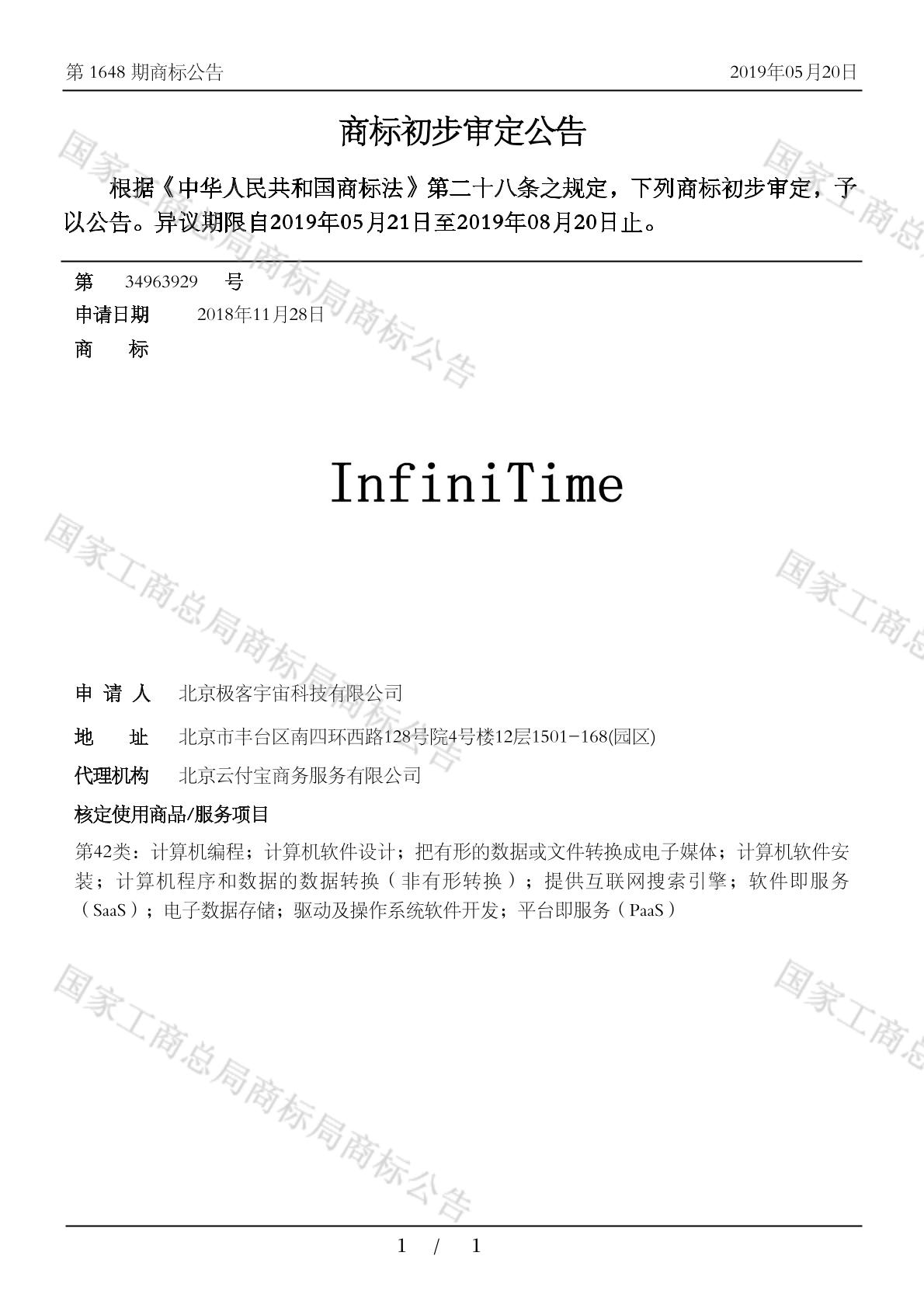 第 1648 期商标公告

2019年05月20日

商标初步审定公告

根据《中华人民共和国商标法》第二十八条之规定，下列商标初步审定，予以公告。异议期限自2019年05月21日至2019年08月20日止。

第 34963929 号

申请日期 2018年11月28日

商 标

InfiniTime

申 请 人 北京极客宇宙科技有限公司

地 址 北京市丰台区南四环西路128号院4号楼12层1501-168(园区)

代理机构 北京云付宝商务服务有限公司

核定使用商品/服务项目

第42类：计算机编程；计算机软件设计；把有形的数据或文件转换成电子媒体；计算机软件安装；计算机程序和数据的数据转换（非有形转换）；提供互联网搜索引擎；软件即服务（SaaS）；电子数据存储；驱动及操作系统软件开发；平台即服务（PaaS）

国家工商总局商标局商标公告

国家工商总局商标局商标公告

国家工商总局商标局商标公告

国家工商总

国家工商总

国家工商总

1 / 1